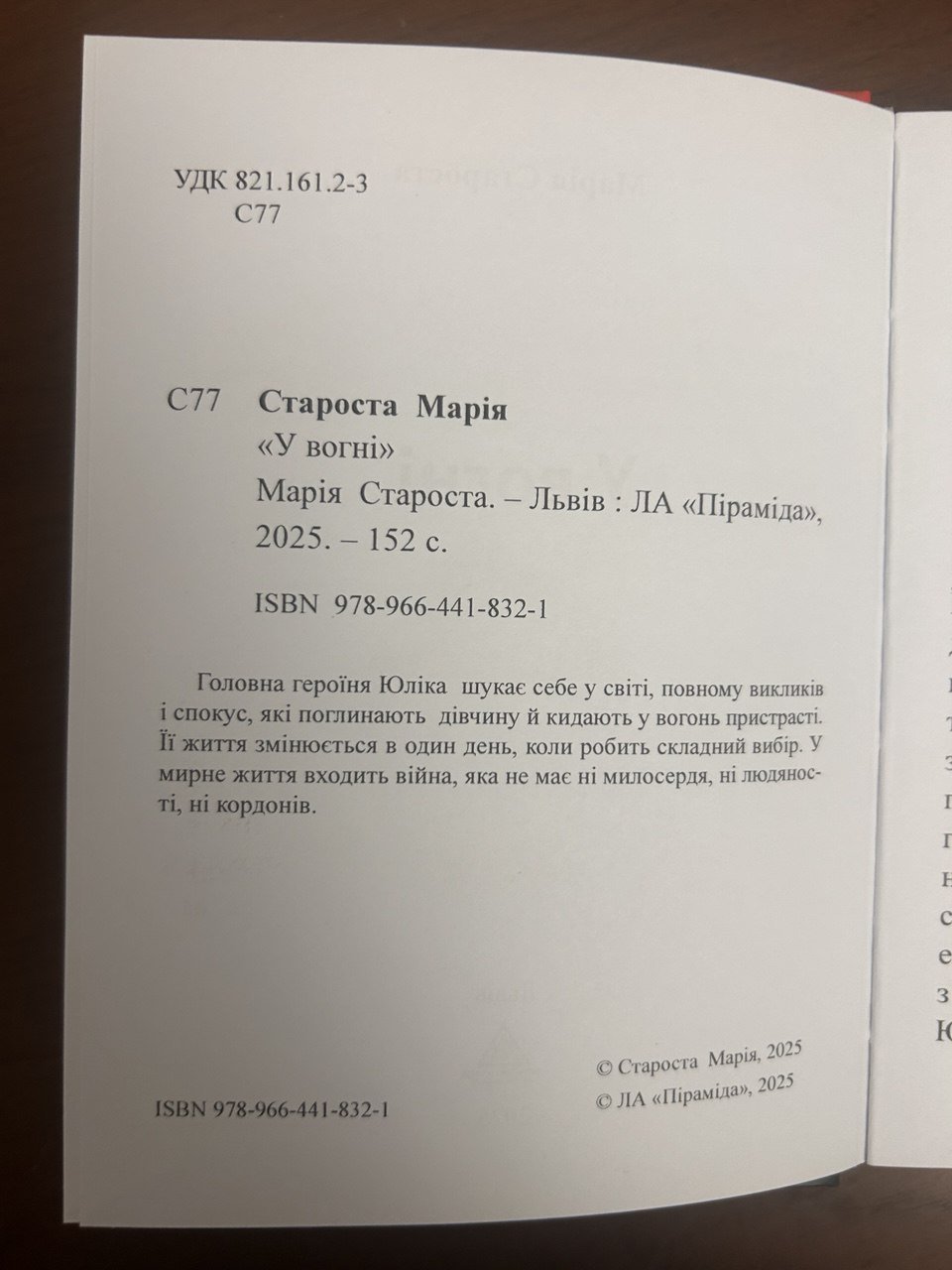 УДК 821.161.2-3
С77

С77 Староста Марія
«У вогні»
Марія Староста. – Львів : ЛА «Піраміда», 2025. – 152 с.

ISBN 978-966-441-832-1

Головна героїня Юліка шукає себе у світі, повному викликів і спокус, які поглинають дівчину й кидають у вогонь пристрасті. Її життя змінюється в один день, коли робить складний вибір. У мирне життя входить війна, яка не має ні милосердя, ні людяності, ні кордонів.

ISBN 978-966-441-832-1

© Староста Марія, 2025
© ЛА «Піраміда», 2025